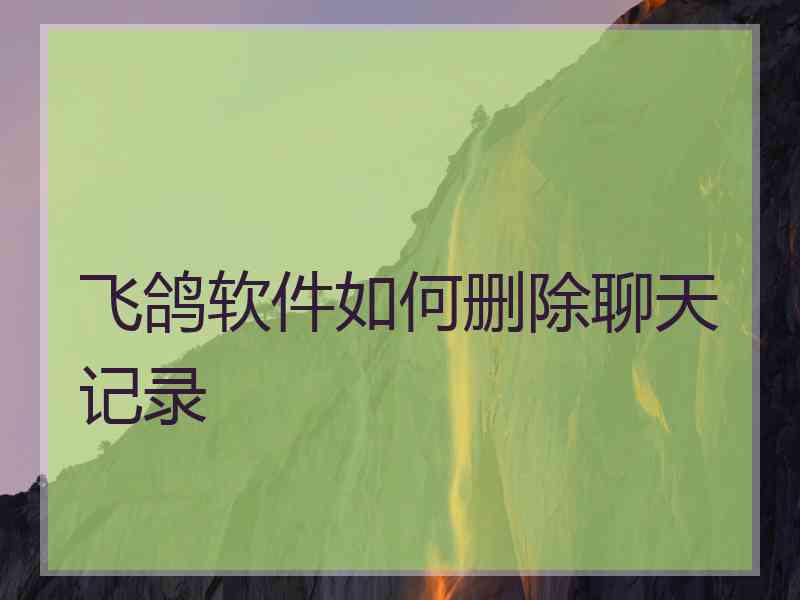 飞鸽软件如何删除聊天记录